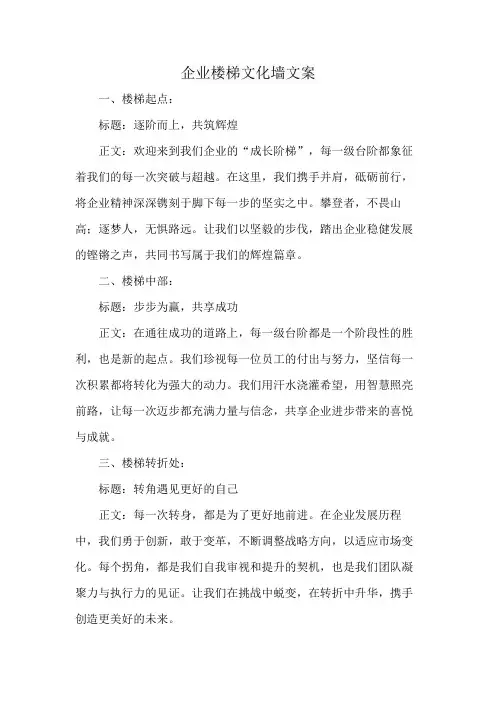 企业楼梯文化墙文案

一、楼梯起点：

标题：逐阶而上，共筑辉煌

正文：欢迎来到我们企业的“成长阶梯”，每一级台阶都象征着我们的每一次突破与超越。在这里，我们携手并肩，砥砺前行，将企业精神深深镌刻于脚下每一步的坚实之中。攀登者，不畏山高；逐梦人，无惧路远。让我们以坚毅的步伐，踏出企业稳健发展的铿锵之声，共同书写属于我们的辉煌篇章。

二、楼梯中部：

标题：步步为赢，共享成功

正文：在通往成功的道路上，每一级台阶都是一个阶段性的胜利，也是新的起点。我们珍视每一位员工的付出与努力，坚信每一次积累都将转化为强大的动力。我们用汗水浇灌希望，用智慧照亮前路，让每一次迈步都充满力量与信念，共享企业进步带来的喜悦与成就。

三、楼梯转折处：

标题：转角遇见更好的自己

正文：每一次转身，都是为了更好地前进。在企业发展历程中，我们勇于创新，敢于变革，不断调整战略方向，以适应市场变化。每个拐角，都是我们自我审视和提升的契机，也是我们团队凝聚力与执行力的见证。让我们在挑战中蜕变，在转折中升华，携手创造更美好的未来。